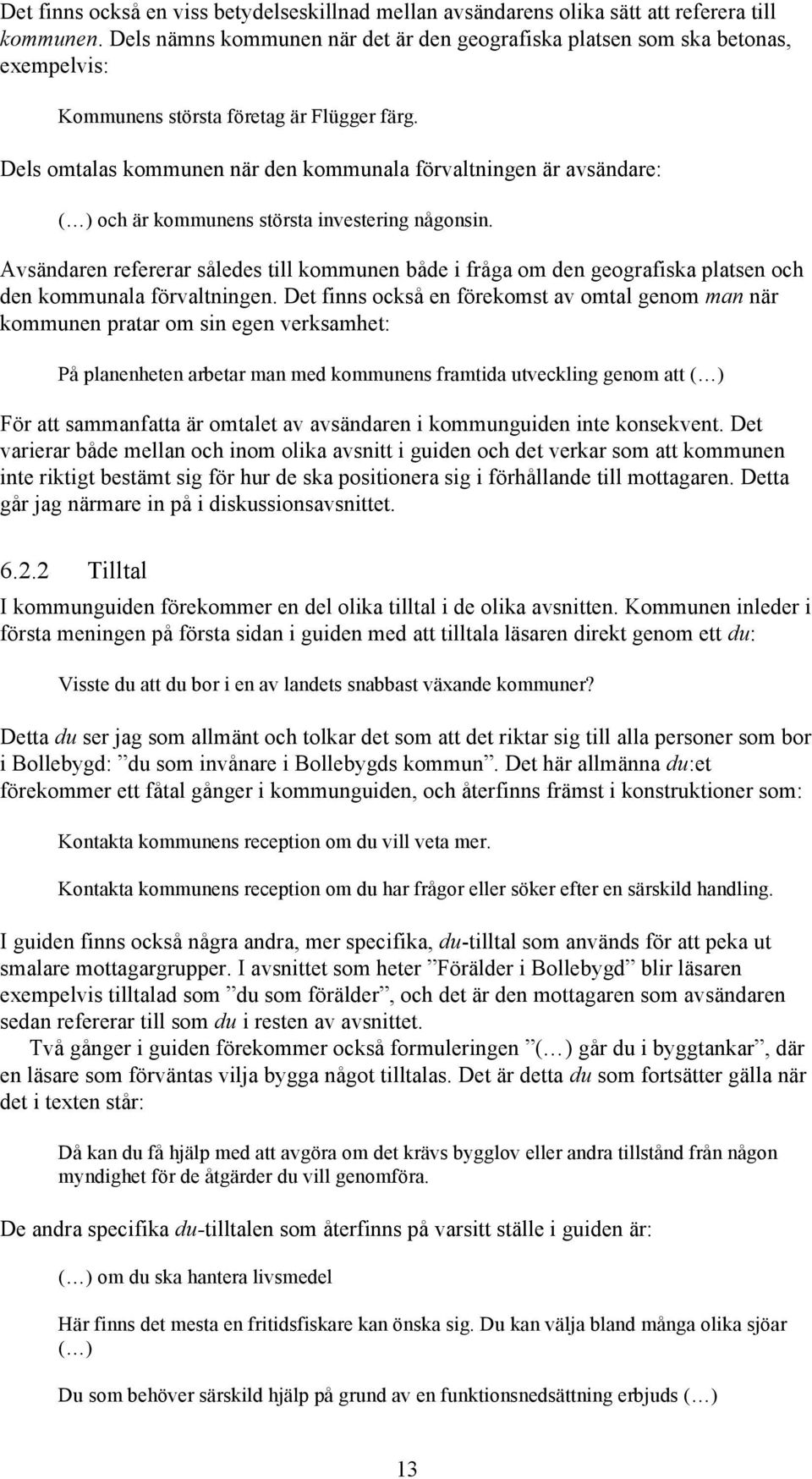 Det finns också en viss betydelseskillnad mellan avsändarens olika sätt att referera till kommunen. Dels nämns kommunen när det är den geografiska platsen som ska betonas, exempelvis:

Kommunens största företag är Flügger färg.

Dels omtalas kommunen när den kommunala förvaltningen är avsändare:

(…) och är kommunens största investering någonsin.

Avsändaren refererar således till kommunen både i fråga om den geografiska platsen och den kommunala förvaltningen. Det finns också en förekomst av omtal genom man när kommunen pratar om sin egen verksamhet:

På planenheten arbetar man med kommunens framtida utveckling genom att (…)

För att sammanfatta är omtalet av avsändaren i kommunguiden inte konsekvent. Det varierar både mellan och inom olika avsnitt i guiden och det verkar som att kommunen inte riktigt bestämt sig för hur de ska positionera sig i förhållande till mottagaren. Detta går jag närmare in på i diskussionsavsnittet.

6.2.2 Tilltal

I kommunguiden förekommer en del olika tilltal i de olika avsnitten. Kommunen inleder i första meningen på första sidan i guiden med att tilltala läsaren direkt genom ett du:

Visste du att du bor i en av landets snabbast växande kommuner?

Detta du ser jag som allmänt och tolkar det som att det riktar sig till alla personer som bor i Bollebygd: ”du som invånare i Bollebygds kommun”. Det här allmänna du:et förekommer ett fåtal gånger i kommunguiden, och återfinns främst i konstruktioner som:

Kontakta kommunens reception om du vill veta mer.

Kontakta kommunens reception om du har frågor eller söker efter en särskild handling.

I guiden finns också några andra, mer specifika, du-tilltal som används för att peka ut smalare mottagargrupper. I avsnittet som heter ”Förälder i Bollebygd” blir läsaren exempelvis tilltalad som ”du som förälder”, och det är den mottagaren som avsändaren sedan refererar till som du i resten av avsnittet.

Två gånger i guiden förekommer också formuleringen ”(…) går du i byggtankar”, där en läsare som förväntas vilja bygga något tilltalas. Det är detta du som fortsätter gälla när det i texten står:

Då kan du få hjälp med att avgöra om det krävs bygglov eller andra tillstånd från någon myndighet för de åtgärder du vill genomföra.

De andra specifika du-tilltalen som återfinns på varsitt ställe i guiden är:

(…) om du ska hantera livsmedel

Här finns det mesta en fritidsfiskare kan önska sig. Du kan välja bland många olika sjöar (…)

Du som behöver särskild hjälp på grund av en funktionsnedsättning erbjuds (…)

13